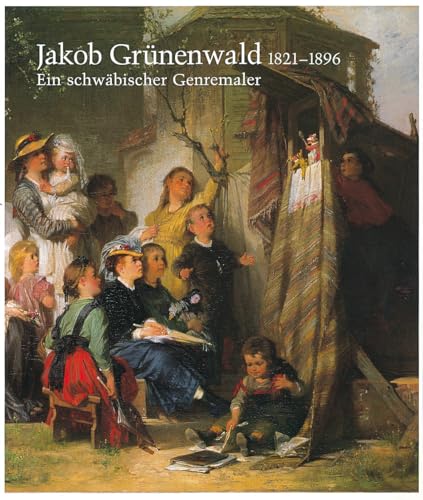 Jakob Grünenwald 1821–1896
Ein schwäbischer Genremaler